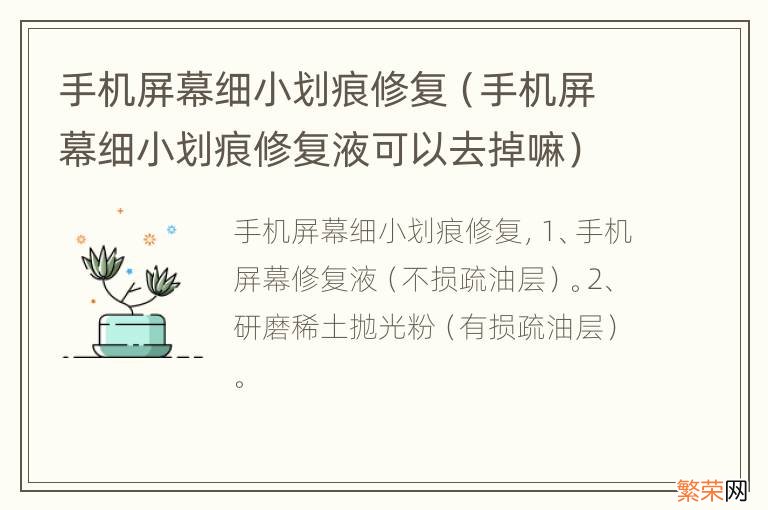 手机屏幕细小划痕修复（手机屏幕细小划痕修复液可以去掉嘛）

手机屏幕细小划痕修复, 1、手机屏幕修复液（不损疏油层）。2、研磨稀土抛光粉（有损疏油层）。

繁荣网